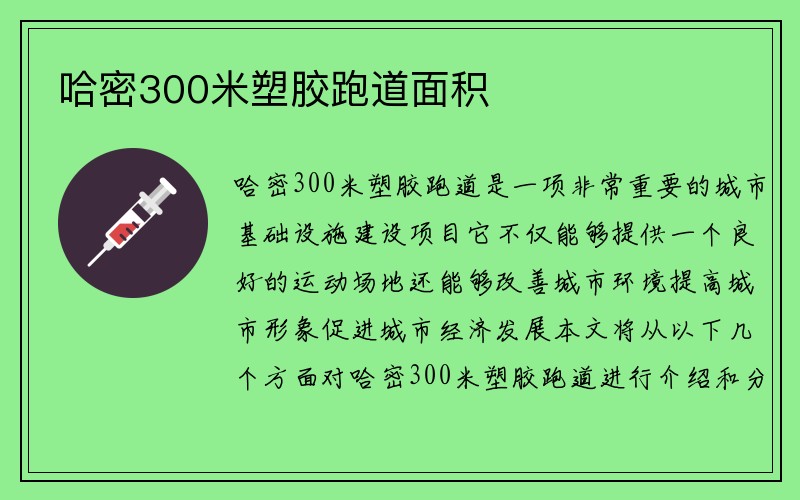 哈密300米塑胶跑道面积

哈密300米塑胶跑道是一项非常重要的城市基础设施建设项目它不仅能够提供一个良好的运动场地还能够改善城市环境提高城市形象促进城市经济发展本文将从以下几个方面对哈密300米塑胶跑道进行介绍和分